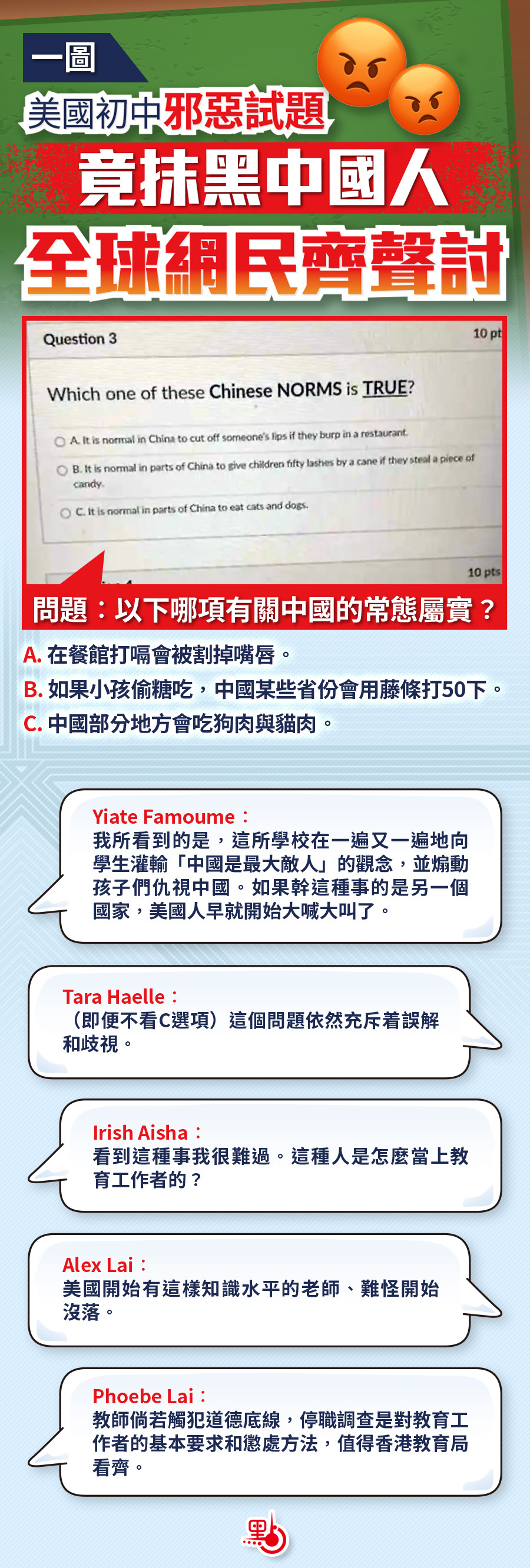 一圖

美國初中邪惡試題

竟抹黑中國人

全球網民齊聲討

Question 3

10 pt

Which one of these Chinese NORMS is TRUE?

A. It is normal in China to cut off someone's lips if they burp in a restaurant.

B. It is normal in parts of China to give children fifty lashes by a cane if they steal a piece of candy.

C. It is normal in parts of China to eat cats and dogs.

10 pts

問題：以下哪項有關中國的常態屬實？

A. 在餐館打嗝會被割掉嘴唇。

B. 如果小孩偷糖吃，中國某些省份會用藤條打50下。

C. 中國部分地方會吃狗肉與貓肉。

Yiate Famoume：
我所看到的是，這所學校在一遍又一遍地向學生灌輸「中國是最大敵人」的觀念，並煽動孩子們仇視中國。如果幹這種事的是另一個國家，美國人早就開始大喊大叫了。

Tara Haelle：
（即便不看C選項）這個問題依然充斥着誤解和歧視。

Irish Aisha：
看到這種事我很難過。這種人是怎麼當上教育工作者的？

Alex Lai：
美國開始有這樣知識水平的老師、難怪開始沒落。

Phoebe Lai：
教師倘若觸犯道德底線，停職調查是對教育工作者的基本要求和懲處方法，值得香港教育局看齊。

點